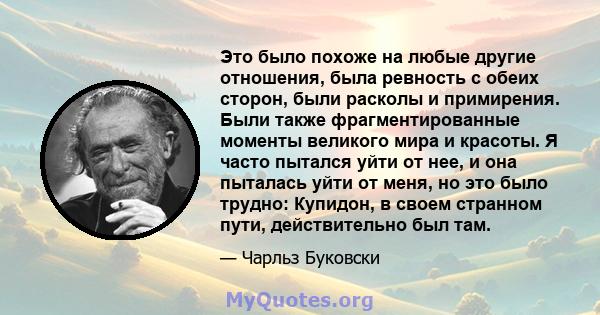 Это было похоже на любые другие отношения, была ревность с обеих сторон, были расколы и примирения. Были также фрагментированные моменты великого мира и красоты. Я часто пытался уйти от нее, и она пыталась уйти от меня, но это было трудно: Купидон, в своем странном пути, действительно был там.

— Чарльз Буковски

MyQuotes.org